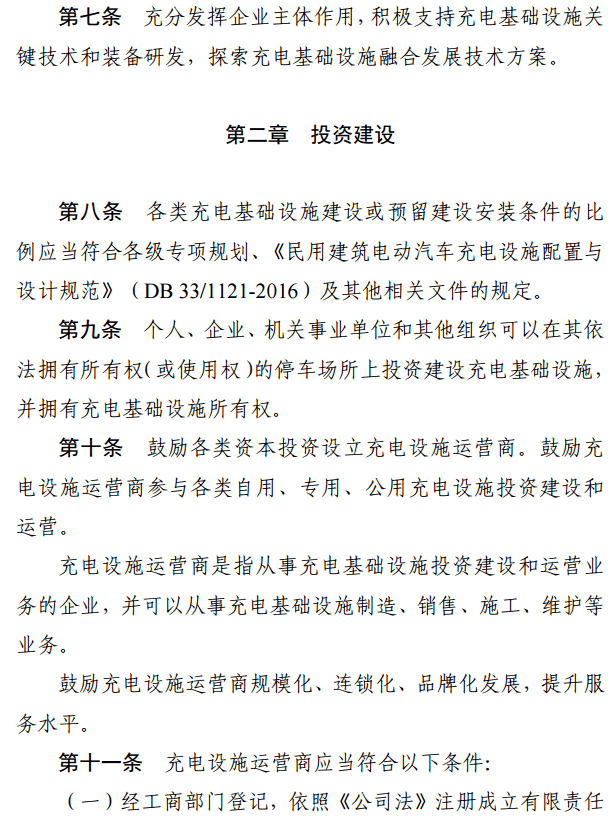 第七条　充分发挥企业主体作用，积极支持充电基础设施关键技术和装备研发，探索充电基础设施融合发展技术方案。

第二章　投资建设

第八条　各类充电基础设施建设或预留建设安装条件的比例应当符合各级专项规划、《民用建筑电动汽车充电设施配置与设计规范》（DB 33/1121-2016）及其他相关文件的规定。

第九条　个人、企业、机关事业单位和其他组织可以在其依法拥有所有权（或使用权）的停车场所上投资建设充电基础设施，并拥有充电基础设施所有权。

第十条　鼓励各类资本投资设立充电设施运营商。鼓励充电设施运营商参与各类自用、专用、公用充电设施投资建设和运营。

充电设施运营商是指从事充电基础设施投资建设和运营业务的企业，并可以从事充电基础设施制造、销售、施工、维护等业务。

鼓励充电设施运营商规模化、连锁化、品牌化发展，提升服务水平。

第十一条　充电设施运营商应当符合以下条件：

（一）经工商部门登记，依照《公司法》注册成立有限责任